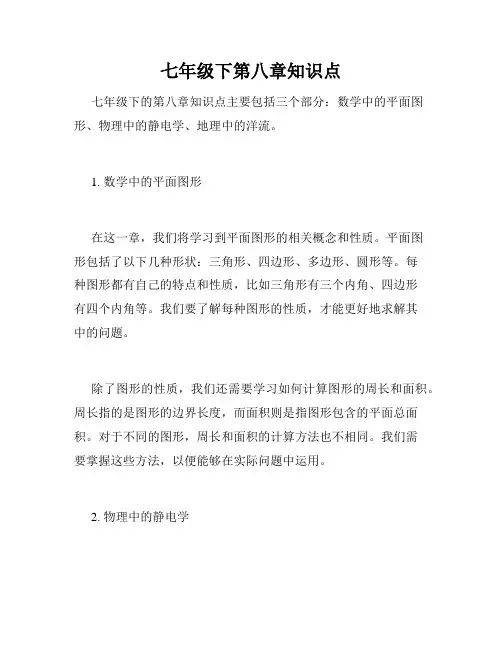 七年级下第八章知识点

七年级下的第八章知识点主要包括三个部分：数学中的平面图形、物理中的静电学、地理中的洋流。

1. 数学中的平面图形

在这一章，我们将学习到平面图形的相关概念和性质。平面图形包括了以下几种形状：三角形、四边形、多边形、圆形等。每种图形都有自己的特点和性质，比如三角形有三个内角、四边形有四个内角等。我们要了解每种图形的性质，才能更好地求解其中的问题。

除了图形的性质，我们还需要学习如何计算图形的周长和面积。周长指的是图形的边界长度，而面积则是指图形包含的平面总面积。对于不同的图形，周长和面积的计算方法也不相同。我们需要掌握这些方法，以便能够在实际问题中运用。

2. 物理中的静电学